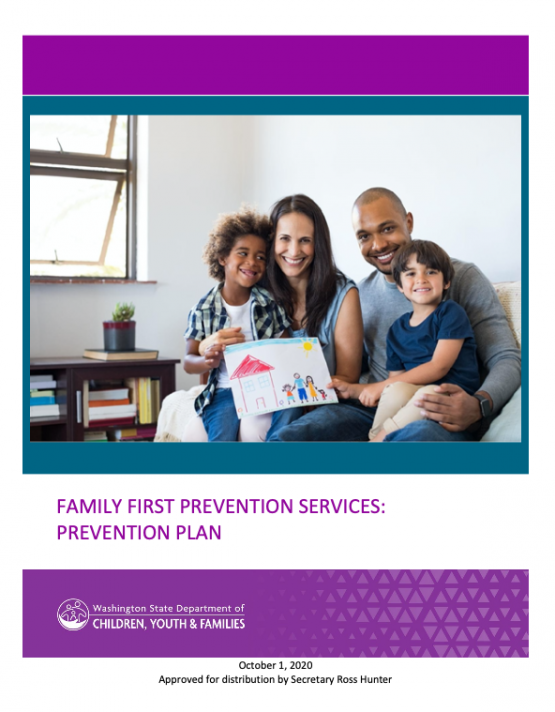 FAMILY FIRST PREVENTION SERVICES: PREVENTION PLAN

Washington State Department of
CHILDREN, YOUTH & FAMILIES

October 1, 2020
Approved for distribution by Secretary Ross Hunter